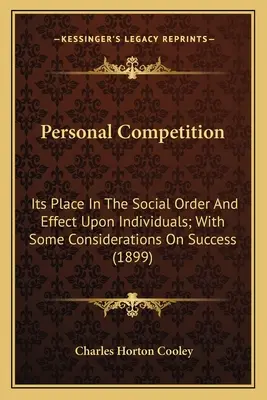 —KESSINGER'S LEGACY REPRINTS—

Personal Competition

Its Place In The Social Order And Effect Upon Individuals; With Some Considerations On Success (1899)

Charles Horton Cooley